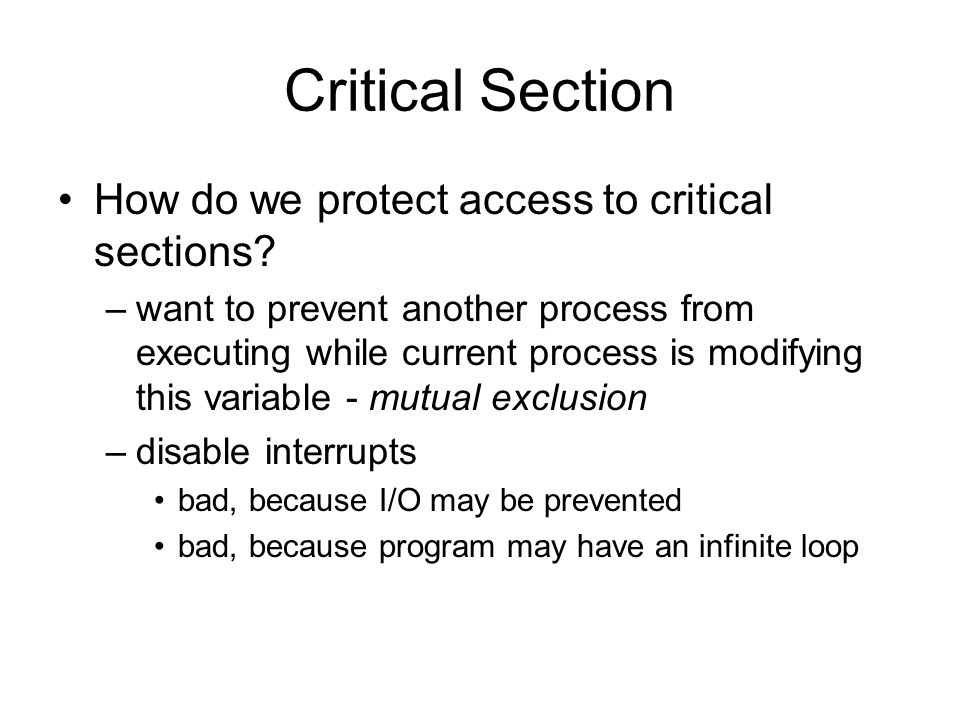 Critical Section

• How do we protect access to critical sections?

– want to prevent another process from executing while current process is modifying this variable - mutual exclusion

– disable interrupts

• bad, because I/O may be prevented

• bad, because program may have an infinite loop